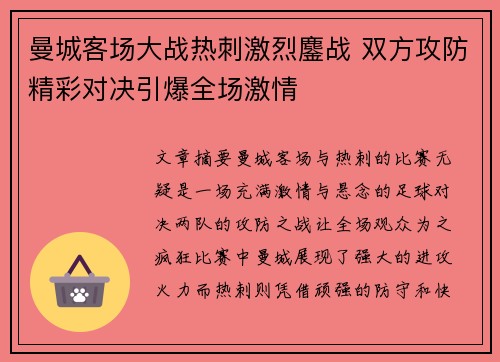 曼城客场大战热刺激烈鏖战 双方攻防精彩对决引爆全场激情

文章摘要曼城客场与热刺的比赛无疑是一场充满激情与悬念的足球对决两队的攻防之战让全场观众为之疯狂比赛中曼城展现了强大的进攻火力而热刺则凭借顽强的防守和快